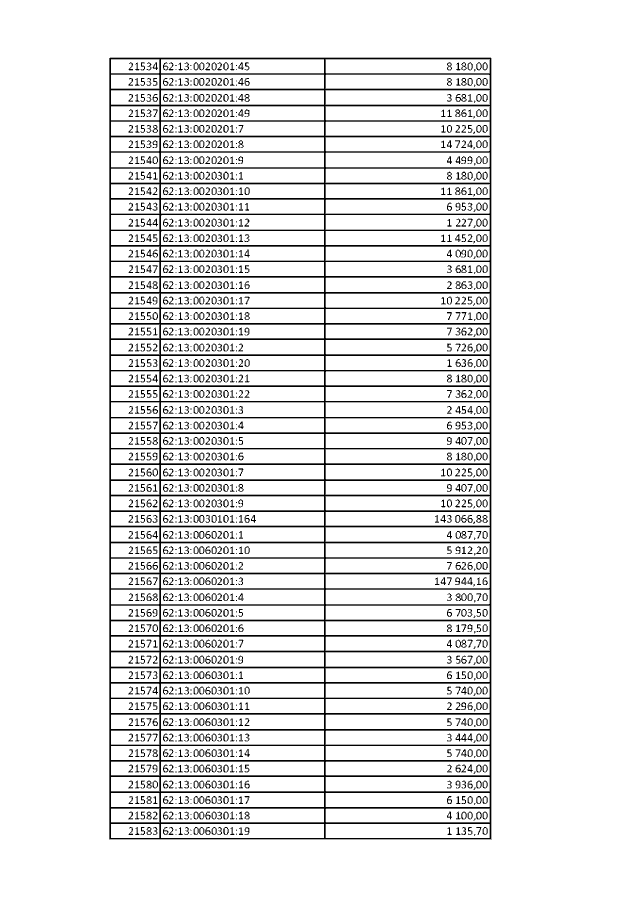 | | | |
|---|---|---|
| 21534 | 62:13:0020201:45 | 8 180,00 |
| 21535 | 62:13:0020201:46 | 8 180,00 |
| 21536 | 62:13:0020201:48 | 3 681,00 |
| 21537 | 62:13:0020201:49 | 11 861,00 |
| 21538 | 62:13:0020201:7 | 10 225,00 |
| 21539 | 62:13:0020201:8 | 14 724,00 |
| 21540 | 62:13:0020201:9 | 4 499,00 |
| 21541 | 62:13:0020301:1 | 8 180,00 |
| 21542 | 62:13:0020301:10 | 11 861,00 |
| 21543 | 62:13:0020301:11 | 6 953,00 |
| 21544 | 62:13:0020301:12 | 1 227,00 |
| 21545 | 62:13:0020301:13 | 11 452,00 |
| 21546 | 62:13:0020301:14 | 4 090,00 |
| 21547 | 62:13:0020301:15 | 3 681,00 |
| 21548 | 62:13:0020301:16 | 2 863,00 |
| 21549 | 62:13:0020301:17 | 10 225,00 |
| 21550 | 62:13:0020301:18 | 7 771,00 |
| 21551 | 62:13:0020301:19 | 7 362,00 |
| 21552 | 62:13:0020301:2 | 5 726,00 |
| 21553 | 62:13:0020301:20 | 1 636,00 |
| 21554 | 62:13:0020301:21 | 8 180,00 |
| 21555 | 62:13:0020301:22 | 7 362,00 |
| 21556 | 62:13:0020301:3 | 2 454,00 |
| 21557 | 62:13:0020301:4 | 6 953,00 |
| 21558 | 62:13:0020301:5 | 9 407,00 |
| 21559 | 62:13:0020301:6 | 8 180,00 |
| 21560 | 62:13:0020301:7 | 10 225,00 |
| 21561 | 62:13:0020301:8 | 9 407,00 |
| 21562 | 62:13:0020301:9 | 10 225,00 |
| 21563 | 62:13:0030101:164 | 143 066,88 |
| 21564 | 62:13:0060201:1 | 4 087,70 |
| 21565 | 62:13:0060201:10 | 5 912,20 |
| 21566 | 62:13:0060201:2 | 7 626,00 |
| 21567 | 62:13:0060201:3 | 147 944,16 |
| 21568 | 62:13:0060201:4 | 3 800,70 |
| 21569 | 62:13:0060201:5 | 6 703,50 |
| 21570 | 62:13:0060201:6 | 8 179,50 |
| 21571 | 62:13:0060201:7 | 4 087,70 |
| 21572 | 62:13:0060201:9 | 3 567,00 |
| 21573 | 62:13:0060301:1 | 6 150,00 |
| 21574 | 62:13:0060301:10 | 5 740,00 |
| 21575 | 62:13:0060301:11 | 2 296,00 |
| 21576 | 62:13:0060301:12 | 5 740,00 |
| 21577 | 62:13:0060301:13 | 3 444,00 |
| 21578 | 62:13:0060301:14 | 5 740,00 |
| 21579 | 62:13:0060301:15 | 2 624,00 |
| 21580 | 62:13:0060301:16 | 3 936,00 |
| 21581 | 62:13:0060301:17 | 6 150,00 |
| 21582 | 62:13:0060301:18 | 4 100,00 |
| 21583 | 62:13:0060301:19 | 1 135,70 |